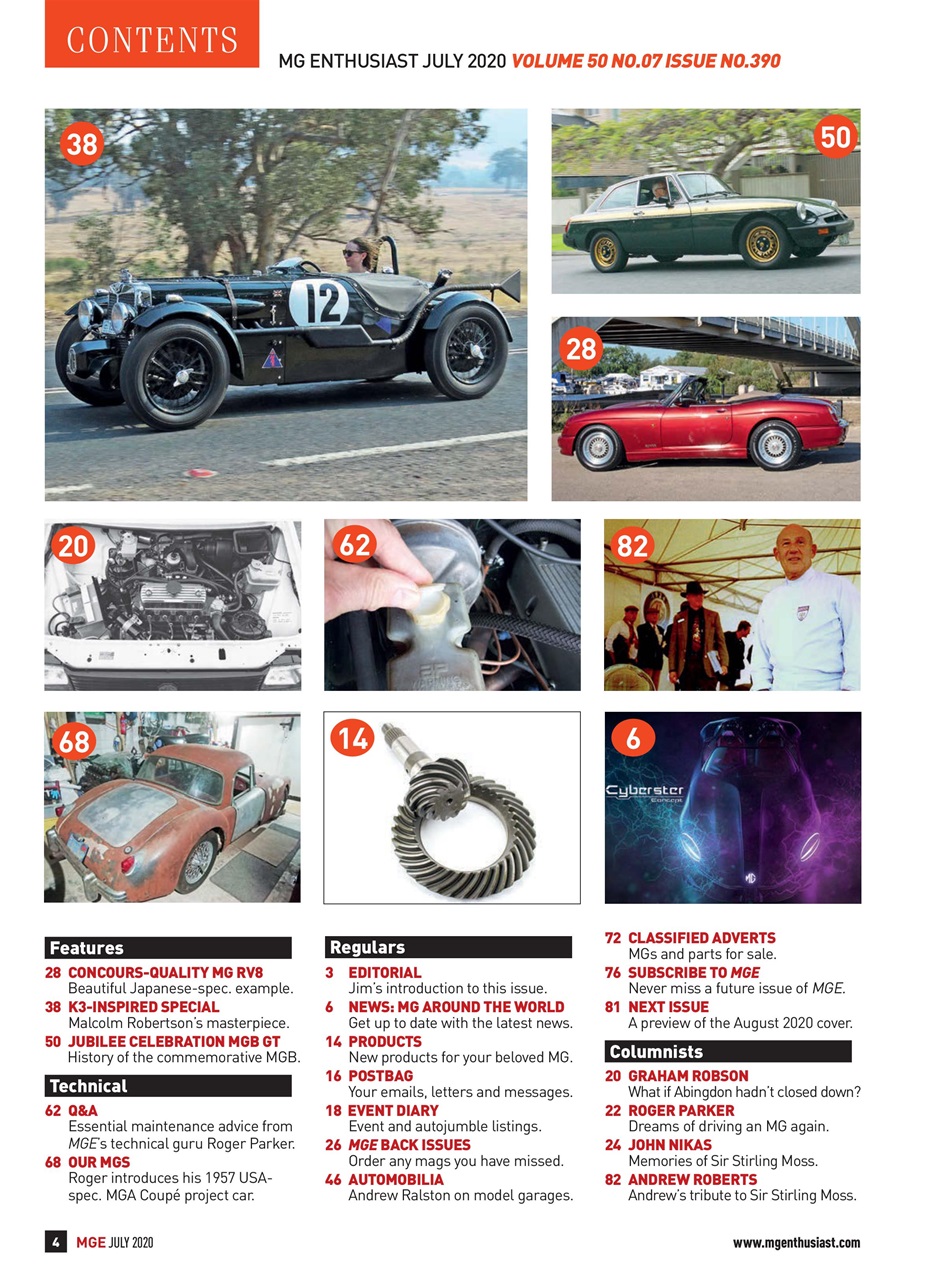 CONTENTS

MG ENTHUSIAST JULY 2020 VOLUME 50 NO.07 ISSUE NO.390

38

12

50

28

20

62

82

68

14

6

Cyberster Concept

MG

Features

28 CONCOURS-QUALITY MG RV8
Beautiful Japanese-spec. example.

38 K3-INSPIRED SPECIAL
Malcolm Robertson's masterpiece.

50 JUBILEE CELEBRATION MGB GT
History of the commemorative MGB.

Technical

62 Q&A
Essential maintenance advice from MGE's technical guru Roger Parker.

68 OUR MGS
Roger introduces his 1957 USA-spec. MGA Coupé project car.

Regulars

3 EDITORIAL
Jim's introduction to this issue.

6 NEWS: MG AROUND THE WORLD
Get up to date with the latest news.

14 PRODUCTS
New products for your beloved MG.

16 POSTBAG
Your emails, letters and messages.

18 EVENT DIARY
Event and autojumble listings.

26 MGE BACK ISSUES
Order any mags you have missed.

46 AUTOMOBILIA
Andrew Ralston on model garages.

72 CLASSIFIED ADVERTS
MGs and parts for sale.

76 SUBSCRIBE TO MGE
Never miss a future issue of MGE.

81 NEXT ISSUE
A preview of the August 2020 cover.

Columnists

20 GRAHAM ROBSON
What if Abingdon hadn't closed down?

22 ROGER PARKER
Dreams of driving an MG again.

24 JOHN NIKAS
Memories of Sir Stirling Moss.

82 ANDREW ROBERTS
Andrew's tribute to Sir Stirling Moss.

4 MGE JULY 2020

www.mgenthusiast.com